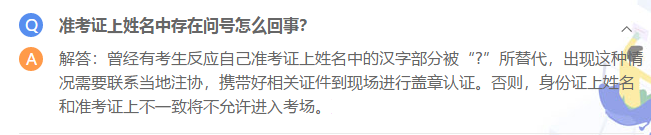 Q 准考证上姓名中存在问号怎么回事?

A 解答：曾经有考生反应自己准考证上姓名中的汉字部分被“?”所替代，出现这种情况需要联系当地注协，携带好相关证件到现场进行盖章认证。否则，身份证上姓名和准考证上不一致将不允许进入考场。